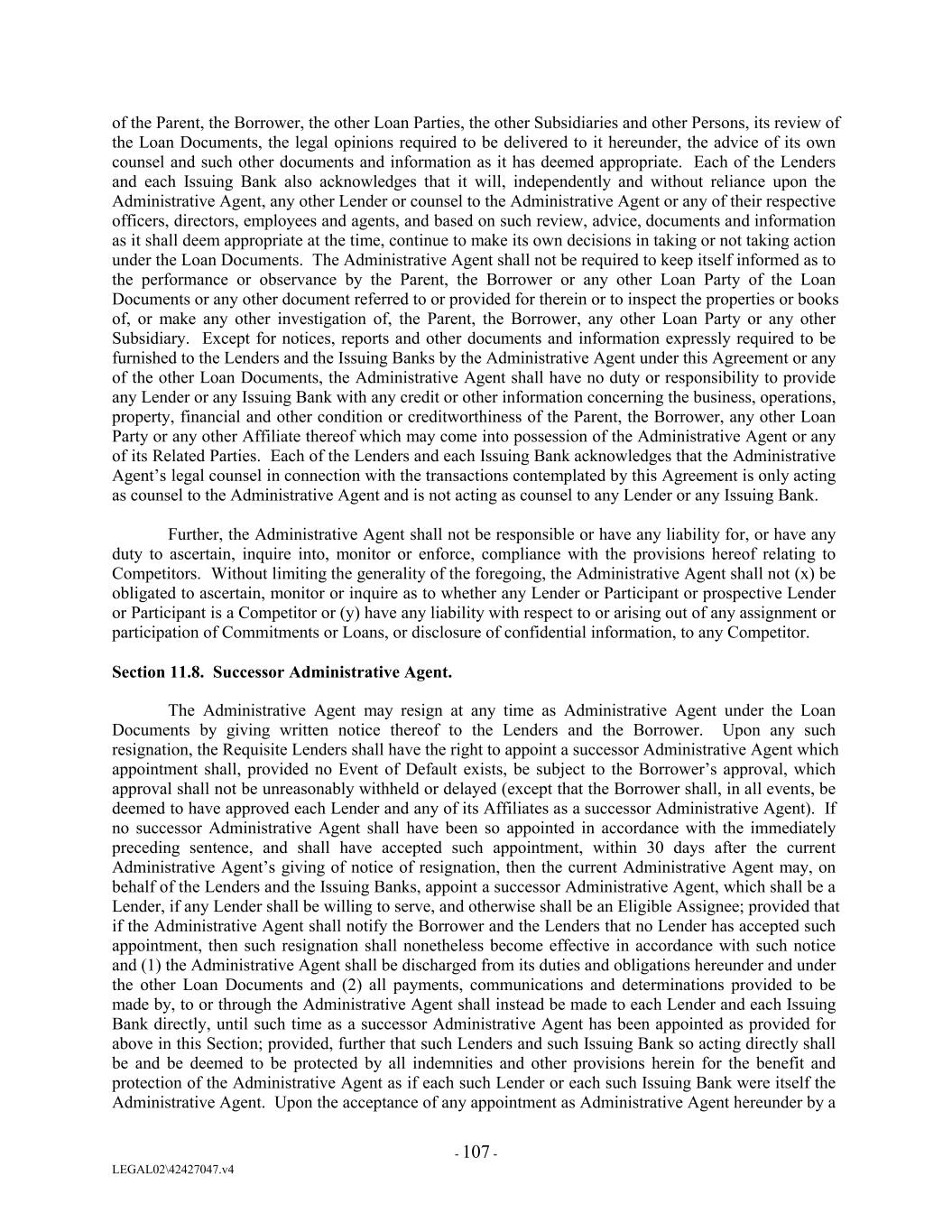 of the Parent, the Borrower, the other Loan Parties, the other Subsidiaries and other Persons, its review of the Loan Documents, the legal opinions required to be delivered to it hereunder, the advice of its own counsel and such other documents and information as it has deemed appropriate. Each of the Lenders and each Issuing Bank also acknowledges that it will, independently and without reliance upon the Administrative Agent, any other Lender or counsel to the Administrative Agent or any of their respective officers, directors, employees and agents, and based on such review, advice, documents and information as it shall deem appropriate at the time, continue to make its own decisions in taking or not taking action under the Loan Documents. The Administrative Agent shall not be required to keep itself informed as to the performance or observance by the Parent, the Borrower or any other Loan Party of the Loan Documents or any other document referred to or provided for therein or to inspect the properties or books of, or make any other investigation of, the Parent, the Borrower, any other Loan Party or any other Subsidiary. Except for notices, reports and other documents and information expressly required to be furnished to the Lenders and the Issuing Banks by the Administrative Agent under this Agreement or any of the other Loan Documents, the Administrative Agent shall have no duty or responsibility to provide any Lender or any Issuing Bank with any credit or other information concerning the business, operations, property, financial and other condition or creditworthiness of the Parent, the Borrower, any other Loan Party or any other Affiliate thereof which may come into possession of the Administrative Agent or any of its Related Parties. Each of the Lenders and each Issuing Bank acknowledges that the Administrative Agent's legal counsel in connection with the transactions contemplated by this Agreement is only acting as counsel to the Administrative Agent and is not acting as counsel to any Lender or any Issuing Bank.

Further, the Administrative Agent shall not be responsible or have any liability for, or have any duty to ascertain, inquire into, monitor or enforce, compliance with the provisions hereof relating to Competitors. Without limiting the generality of the foregoing, the Administrative Agent shall not (x) be obligated to ascertain, monitor or inquire as to whether any Lender or Participant or prospective Lender or Participant is a Competitor or (y) have any liability with respect to or arising out of any assignment or participation of Commitments or Loans, or disclosure of confidential information, to any Competitor.

Section 11.8. Successor Administrative Agent.

The Administrative Agent may resign at any time as Administrative Agent under the Loan Documents by giving written notice thereof to the Lenders and the Borrower. Upon any such resignation, the Requisite Lenders shall have the right to appoint a successor Administrative Agent which appointment shall, provided no Event of Default exists, be subject to the Borrower's approval, which approval shall not be unreasonably withheld or delayed (except that the Borrower shall, in all events, be deemed to have approved each Lender and any of its Affiliates as a successor Administrative Agent). If no successor Administrative Agent shall have been so appointed in accordance with the immediately preceding sentence, and shall have accepted such appointment, within 30 days after the current Administrative Agent's giving of notice of resignation, then the current Administrative Agent may, on behalf of the Lenders and the Issuing Banks, appoint a successor Administrative Agent, which shall be a Lender, if any Lender shall be willing to serve, and otherwise shall be an Eligible Assignee; provided that if the Administrative Agent shall notify the Borrower and the Lenders that no Lender has accepted such appointment, then such resignation shall nonetheless become effective in accordance with such notice and (1) the Administrative Agent shall be discharged from its duties and obligations hereunder and under the other Loan Documents and (2) all payments, communications and determinations provided to be made by, to or through the Administrative Agent shall instead be made to each Lender and each Issuing Bank directly, until such time as a successor Administrative Agent has been appointed as provided for above in this Section; provided, further that such Lenders and such Issuing Bank so acting directly shall be and be deemed to be protected by all indemnities and other provisions herein for the benefit and protection of the Administrative Agent as if each such Lender or each such Issuing Bank were itself the Administrative Agent. Upon the acceptance of any appointment as Administrative Agent hereunder by a

- 107 -

LEGAL02\42427047.v4